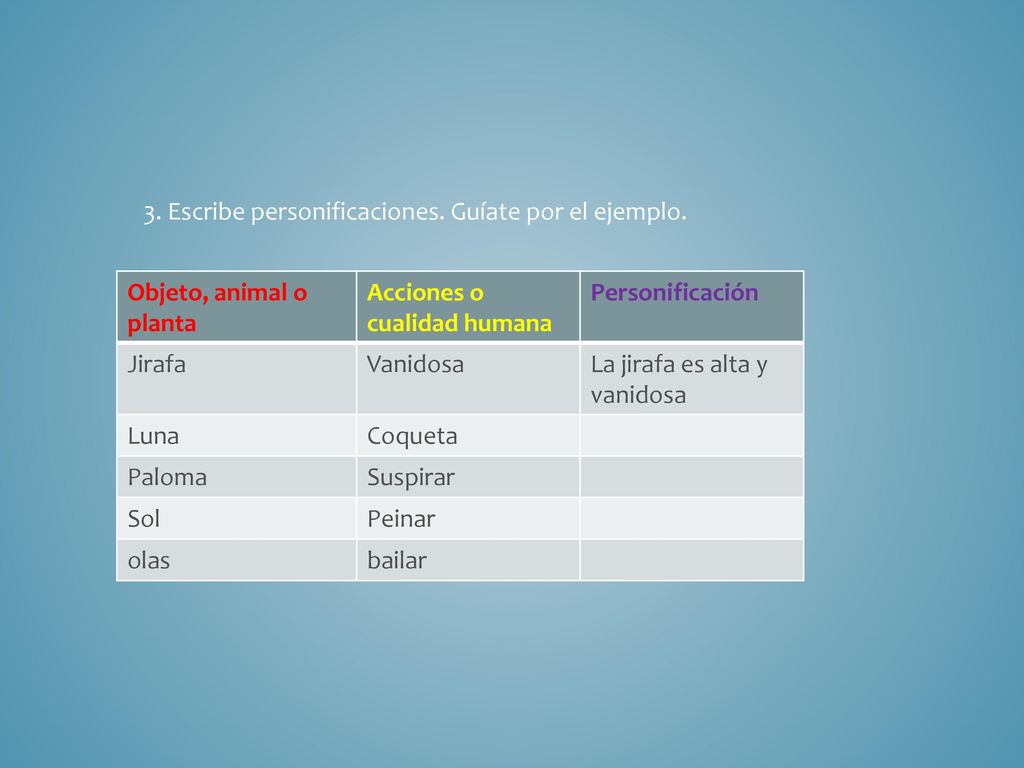 3. Escribe personificaciones. Guíate por el ejemplo.

| Objeto, animal o planta | Acciones o cualidad humana | Personificación |
|---|---|---|
| Jirafa | Vanidosa | La jirafa es alta y vanidosa |
| Luna | Coqueta | |
| Paloma | Suspirar | |
| Sol | Peinar | |
| olas | bailar | |